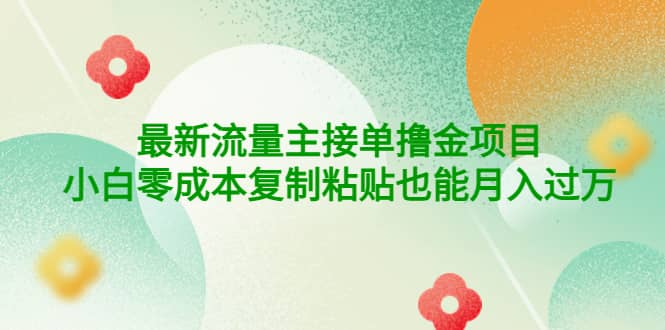 最新流量主接单撸金项目
小白零成本复制粘贴也能月入过万